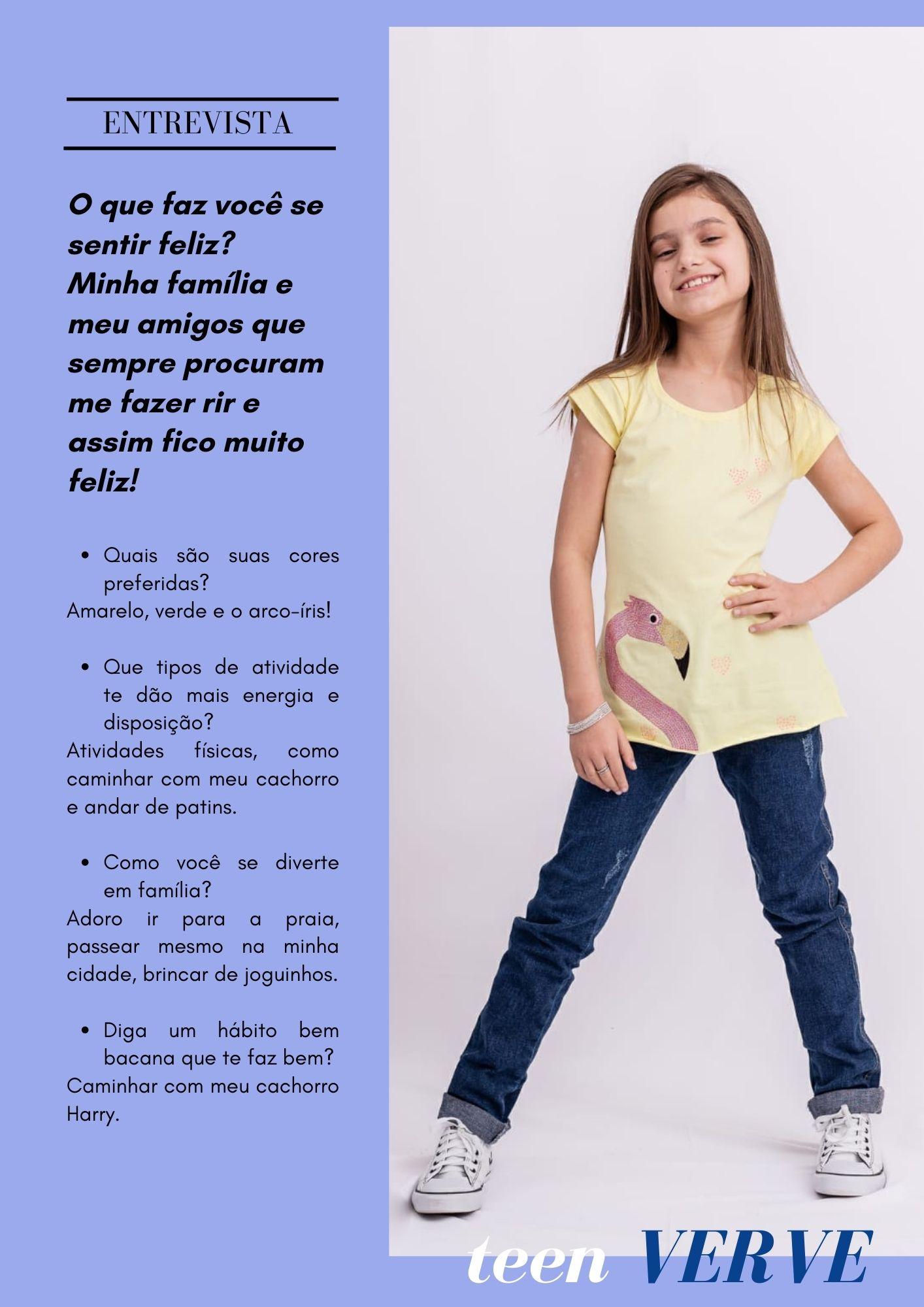 ENTREVISTA

O que faz você se sentir feliz? Minha família e meu amigos que sempre procuram me fazer rir e assim fico muito feliz!

• Quais são suas cores preferidas?
Amarelo, verde e o arco-íris!

• Que tipos de atividade te dão mais energia e disposição?
Atividades físicas, como caminhar com meu cachorro e andar de patins.

• Como você se diverte em família?
Adoro ir para a praia, passear mesmo na minha cidade, brincar de joguinhos.

• Diga um hábito bem bacana que te faz bem?
Caminhar com meu cachorro Harry.

teen VERVE